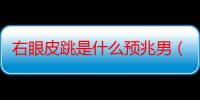 右眼皮跳是什么预兆男（